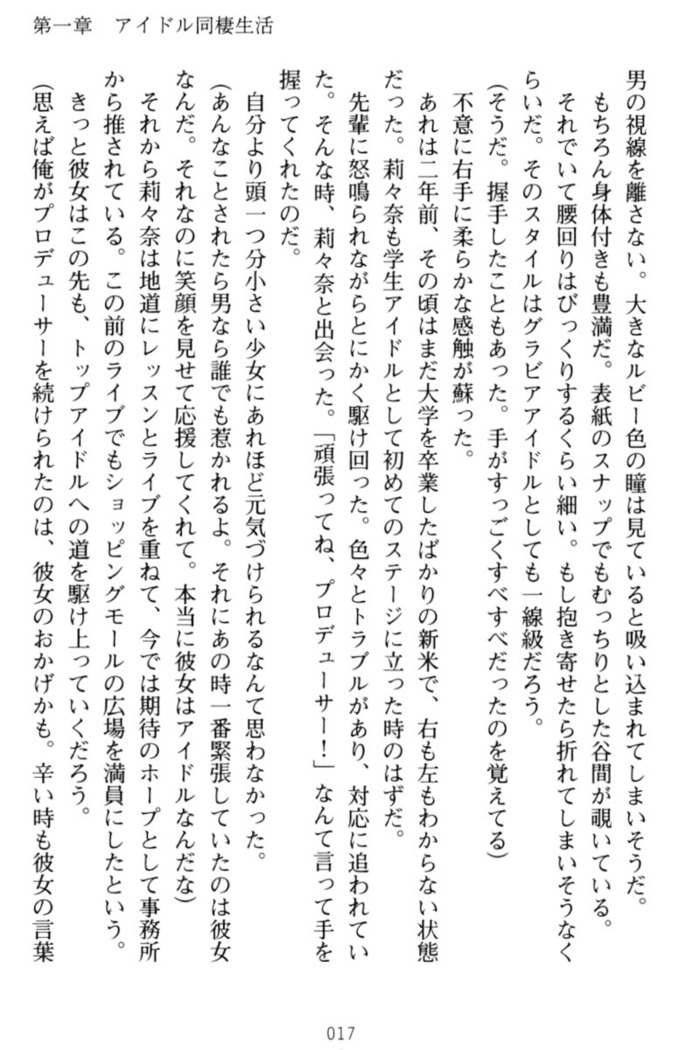 第一章　アイドル同棲生活

男の視線を離さない。大きなルビー色の瞳は見ていると吸い込まれてしまいそうだ。
もちろん身体付きも豊満だ。表紙のスナップでもむっちりとした谷間が覗いている。
それでいて腰回りはびっくりするくらい細い。もし抱き寄せたら折れてしまいそうなくらいだ。そのスタイルはグラビアアイドルとしても一線級だろう。
（そうだ。握手したこともあった。手がすっごくすべすべだったのを覚えてる）
不意に右手に柔らかな感触が蘇った。
あれは二年前、その頃はまだ大学を卒業したばかりの新米で、右も左もわからない状態だった。莉々奈も学生アイドルとして初めてのステージに立った時のはずだ。
先輩に怒鳴られながらとにかく駆け回った。色々とトラブルがあり、対応に追われていた。そんな時、莉々奈と出会った。「頑張ってね、プロデューサー！」なんて言って手を握ってくれたのだ。
自分より頭一つ分小さい少女にあれほど元気づけられるなんて思わなかった。
（あんなことされたら男なら誰でも惹かれるよ。それにあの時一番緊張していたのは彼女なんだ。それなのに笑顔を見せて応援してくれて。本当に彼女はアイドルなんだな）
それから莉々奈は地道にレッスンとライブを重ねて、今では期待のホープとして事務所から推されている。この前のライブでもショッピングモールの広場を満員にしたという。
きっと彼女はこの先も、トップアイドルへの道を駆け上っていくだろう。
（思えば俺がプロデューサーを続けられたのは、彼女のおかげかも。辛い時も彼女の言葉

017